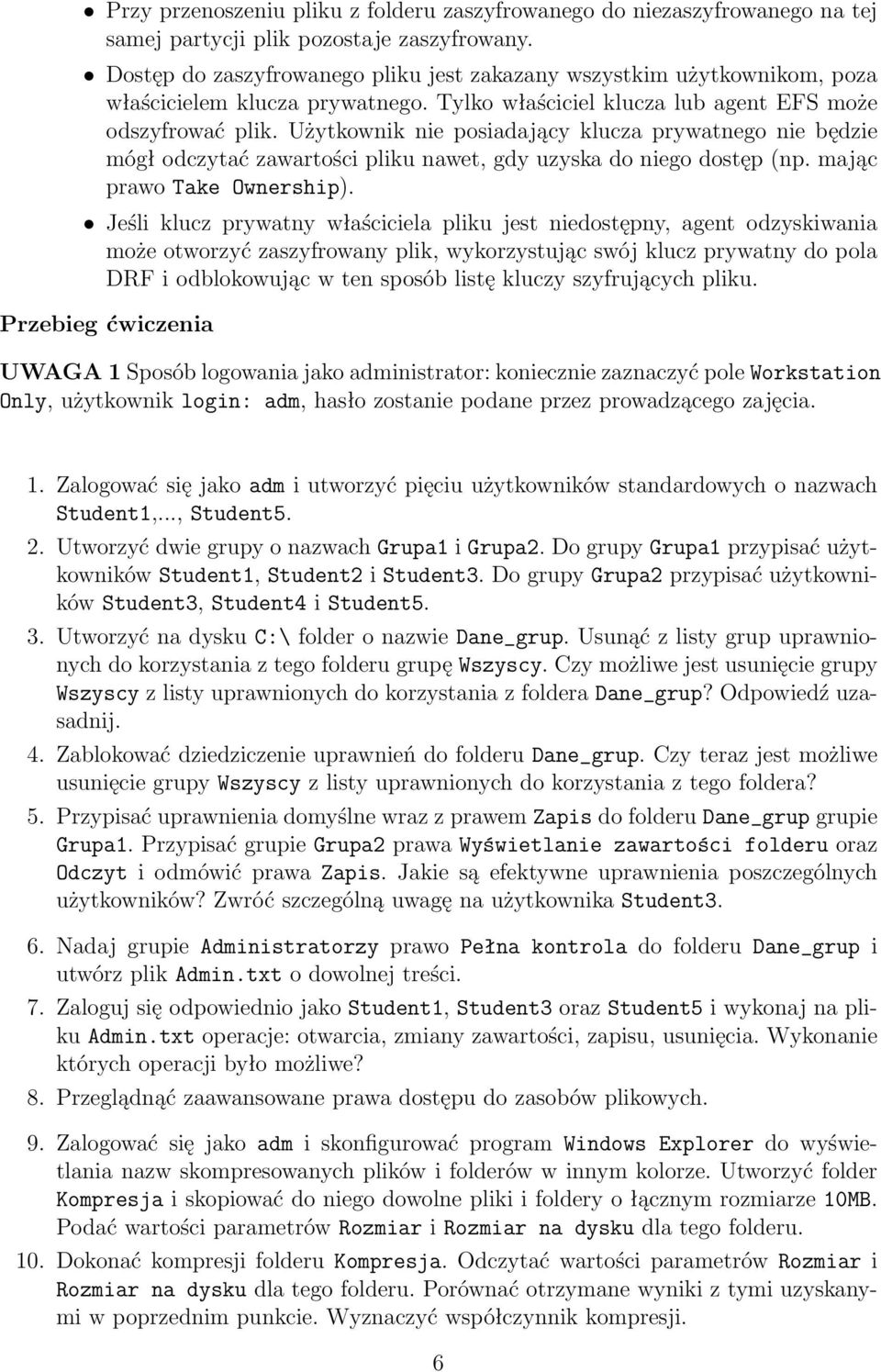 • Przy przenoszeniu pliku z folderu zaszyfrowanego do niezaszyfrowanego na tej samej partycji plik pozostaje zaszyfrowany.

• Dostęp do zaszyfrowanego pliku jest zakazany wszystkim użytkownikom, poza właścicielem klucza prywatnego. Tylko właściciel klucza lub agent EFS może odszyfrować plik. Użytkownik nie posiadający klucza prywatnego nie będzie mógł odczytać zawartości pliku nawet, gdy uzyska do niego dostęp (np. mając prawo Take Ownership).

• Jeśli klucz prywatny właściciela pliku jest niedostępny, agent odzyskiwania może otworzyć zaszyfrowany plik, wykorzystując swój klucz prywatny do pola DRF i odblokowując w ten sposób listę kluczy szyfrujących pliku.

Przebieg ćwiczenia

UWAGA 1 Sposób logowania jako administrator: koniecznie zaznaczyć pole Workstation Only, użytkownik login: adm, hasło zostanie podane przez prowadzącego zajęcia.

1. Zalogować się jako adm i utworzyć pięciu użytkowników standardowych o nazwach Student1,..., Student5.

2. Utworzyć dwie grupy o nazwach Grupa1 i Grupa2. Do grupy Grupa1 przypisać użytkowników Student1, Student2 i Student3. Do grupy Grupa2 przypisać użytkowników Student3, Student4 i Student5.

3. Utworzyć na dysku C:\ folder o nazwie Dane_grup. Usunąć z listy grup uprawnionych do korzystania z tego folderu grupę Wszyscy. Czy możliwe jest usunięcie grupy Wszyscy z listy uprawnionych do korzystania z foldera Dane_grup? Odpowiedź uzasadnij.

4. Zablokować dziedziczenie uprawnień do folderu Dane_grup. Czy teraz jest możliwe usunięcie grupy Wszyscy z listy uprawnionych do korzystania z tego foldera?

5. Przypisać uprawnienia domyślne wraz z prawem Zapis do folderu Dane_grup grupie Grupa1. Przypisać grupie Grupa2 prawa Wyświetlanie zawartości folderu oraz Odczyt i odmówić prawa Zapis. Jakie są efektywne uprawnienia poszczególnych użytkowników? Zwróć szczególną uwagę na użytkownika Student3.

6. Nadaj grupie Administratorzy prawo Pełna kontrola do folderu Dane_grup i utwórz plik Admin.txt o dowolnej treści.

7. Zaloguj się odpowiednio jako Student1, Student3 oraz Student5 i wykonaj na pliku Admin.txt operacje: otwarcia, zmiany zawartości, zapisu, usunięcia. Wykonanie których operacji było możliwe?

8. Przeglądnąć zaawansowane prawa dostępu do zasobów plikowych.

9. Zalogować się jako adm i skonfigurować program Windows Explorer do wyświetlania nazw skompresowanych plików i folderów w innym kolorze. Utworzyć folder Kompresja i skopiować do niego dowolne pliki i foldery o łącznym rozmiarze 10MB. Podać wartości parametrów Rozmiar i Rozmiar na dysku dla tego folderu.

10. Dokonać kompresji folderu Kompresja. Odczytać wartości parametrów Rozmiar i Rozmiar na dysku dla tego folderu. Porównać otrzymane wyniki z tymi uzyskanymi w poprzednim punkcie. Wyznaczyć współczynnik kompresji.

6